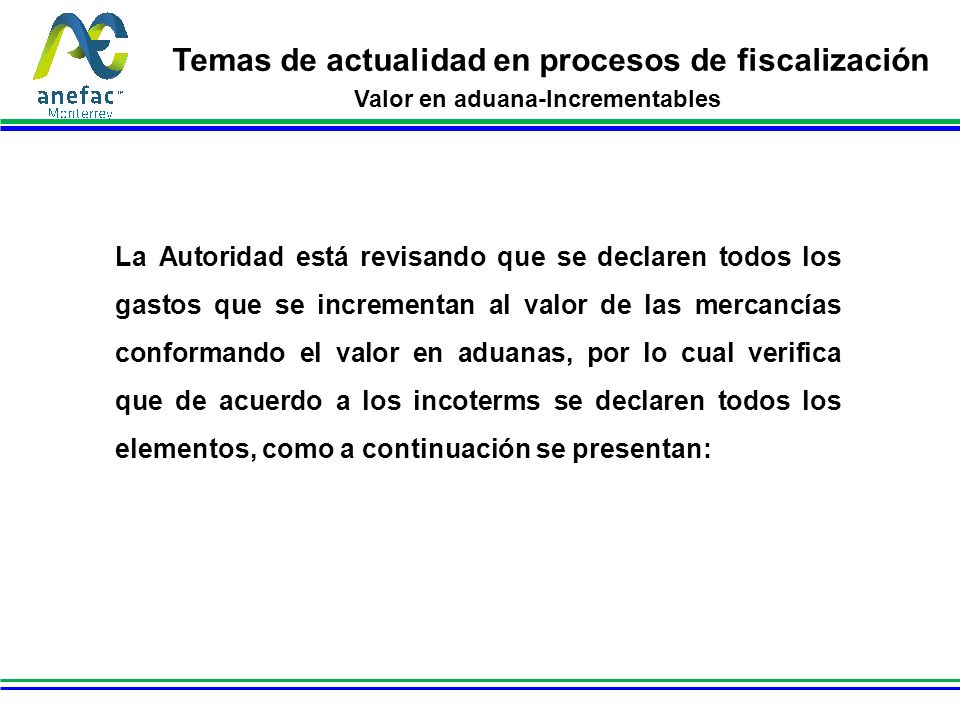 anefac
Monterrey

Temas de actualidad en procesos de fiscalización
Valor en aduana-Incrementables

La Autoridad está revisando que se declaren todos los gastos que se incrementan al valor de las mercancías conformando el valor en aduanas, por lo cual verifica que de acuerdo a los incoterms se declaren todos los elementos, como a continuación se presentan: